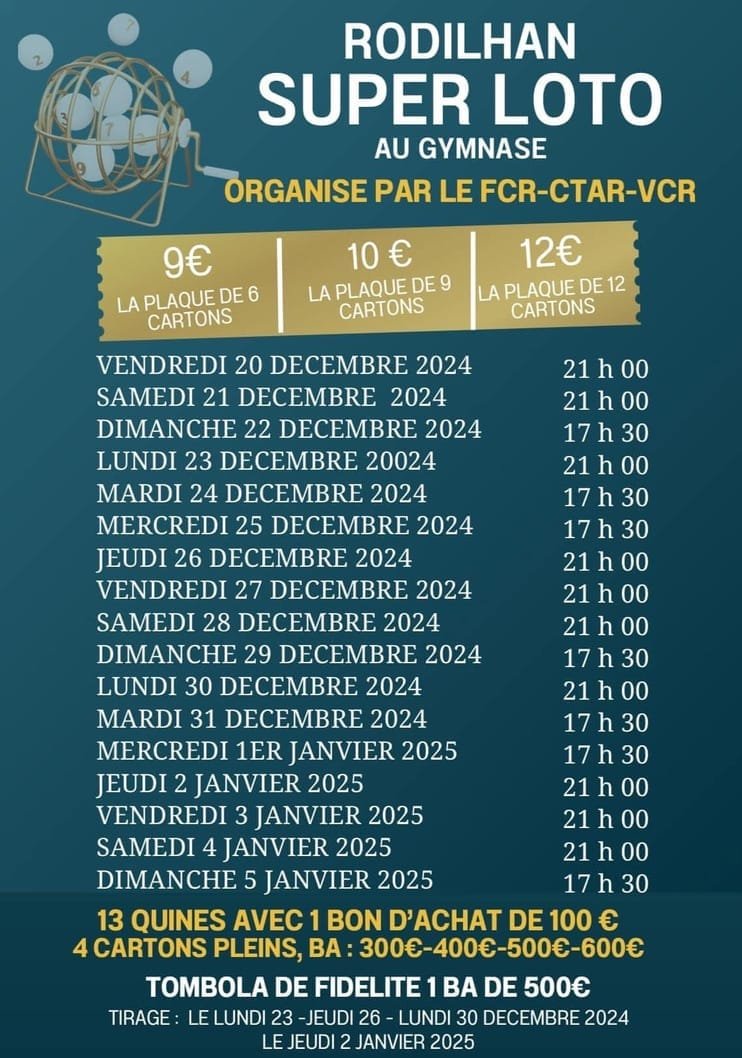 RODILHAN
SUPER LOTO
AU GYMNASE
ORGANISE PAR LE FCR-CTAR-VCR

| 9€ LA PLAQUE DE 6 CARTONS | 10 € LA PLAQUE DE 9 CARTONS | 12€ LA PLAQUE DE 12 CARTONS |
|---|---|---|

| | |
|---|---|
| VENDREDI 20 DECEMBRE 2024 | 21 h 00 |
| SAMEDI 21 DECEMBRE 2024 | 21 h 00 |
| DIMANCHE 22 DECEMBRE 2024 | 17 h 30 |
| LUNDI 23 DECEMBRE 20024 | 21 h 00 |
| MARDI 24 DECEMBRE 2024 | 17 h 30 |
| MERCREDI 25 DECEMBRE 2024 | 17 h 30 |
| JEUDI 26 DECEMBRE 2024 | 21 h 00 |
| VENDREDI 27 DECEMBRE 2024 | 21 h 00 |
| SAMEDI 28 DECEMBRE 2024 | 21 h 00 |
| DIMANCHE 29 DECEMBRE 2024 | 17 h 30 |
| LUNDI 30 DECEMBRE 2024 | 21 h 00 |
| MARDI 31 DECEMBRE 2024 | 17 h 30 |
| MERCREDI 1ER JANVIER 2025 | 17 h 30 |
| JEUDI 2 JANVIER 2025 | 21 h 00 |
| VENDREDI 3 JANVIER 2025 | 21 h 00 |
| SAMEDI 4 JANVIER 2025 | 21 h 00 |
| DIMANCHE 5 JANVIER 2025 | 17 h 30 |

13 QUINES AVEC 1 BON D'ACHAT DE 100 €
4 CARTONS PLEINS, BA : 300€-400€-500€-600€

TOMBOLA DE FIDELITE 1 BA DE 500€
TIRAGE : LE LUNDI 23 -JEUDI 26 - LUNDI 30 DECEMBRE 2024
LE JEUDI 2 JANVIER 2025